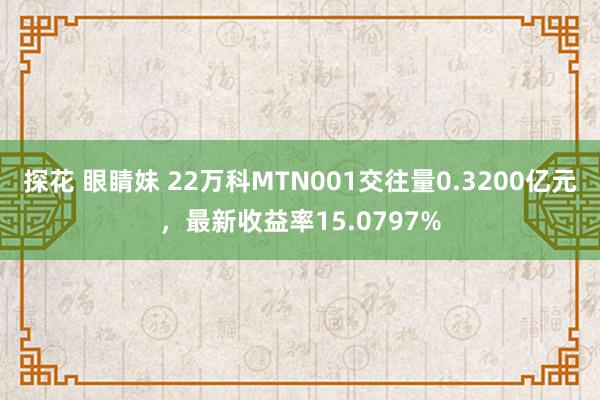 探花 眼睛妹 22万科MTN001交往量0.3200亿元，最新收益率15.0797%